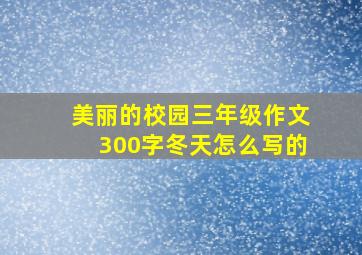 美丽的校园三年级作文300字冬天怎么写的